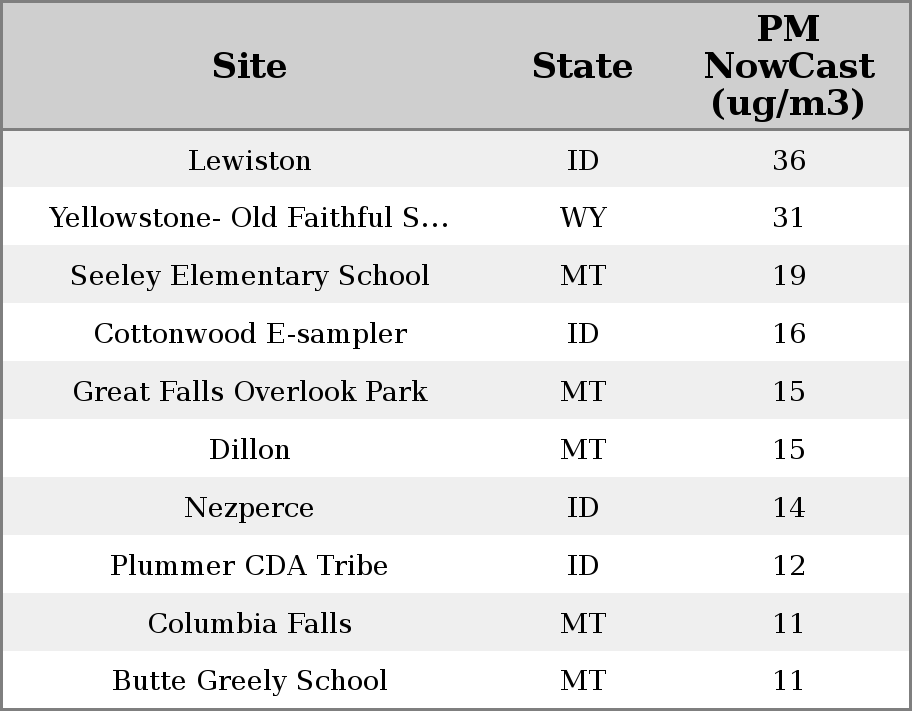 | Site | State | PM NowCast (ug/m3) |
|---|---|---|
| Lewiston | ID | 36 |
| Yellowstone- Old Faithful S... | WY | 31 |
| Seeley Elementary School | MT | 19 |
| Cottonwood E-sampler | ID | 16 |
| Great Falls Overlook Park | MT | 15 |
| Dillon | MT | 15 |
| Nezperce | ID | 14 |
| Plummer CDA Tribe | ID | 12 |
| Columbia Falls | MT | 11 |
| Butte Greely School | MT | 11 |